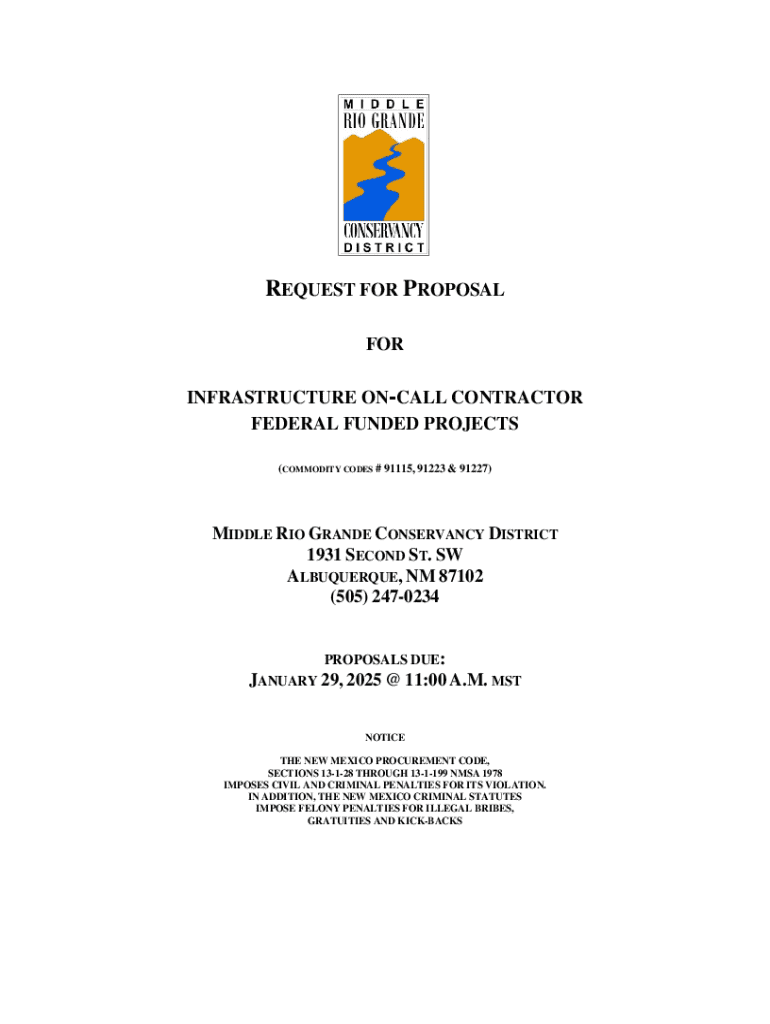 MIDDLE
RIO GRANDE
CONSERVANCY
DISTRICT

REQUEST FOR PROPOSAL

FOR

INFRASTRUCTURE ON-CALL CONTRACTOR
FEDERAL FUNDED PROJECTS

(COMMODITY CODES # 91115, 91223 & 91227)

MIDDLE RIO GRANDE CONSERVANCY DISTRICT
1931 SECOND ST. SW
ALBUQUERQUE, NM 87102
(505) 247-0234

PROPOSALS DUE:
JANUARY 29, 2025 @ 11:00 A.M. MST

NOTICE

THE NEW MEXICO PROCUREMENT CODE,
SECTIONS 13-1-28 THROUGH 13-1-199 NMSA 1978
IMPOSES CIVIL AND CRIMINAL PENALTIES FOR ITS VIOLATION.
IN ADDITION, THE NEW MEXICO CRIMINAL STATUTES
IMPOSE FELONY PENALTIES FOR ILLEGAL BRIBES,
GRATUITIES AND KICK-BACKS